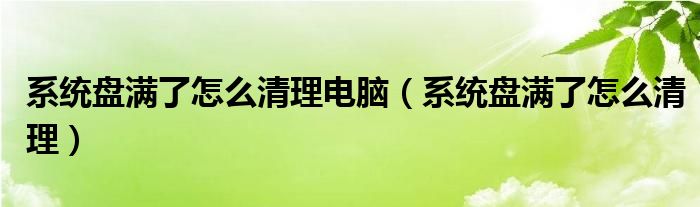 系统盘满了怎么清理电脑（系统盘满了怎么清理）